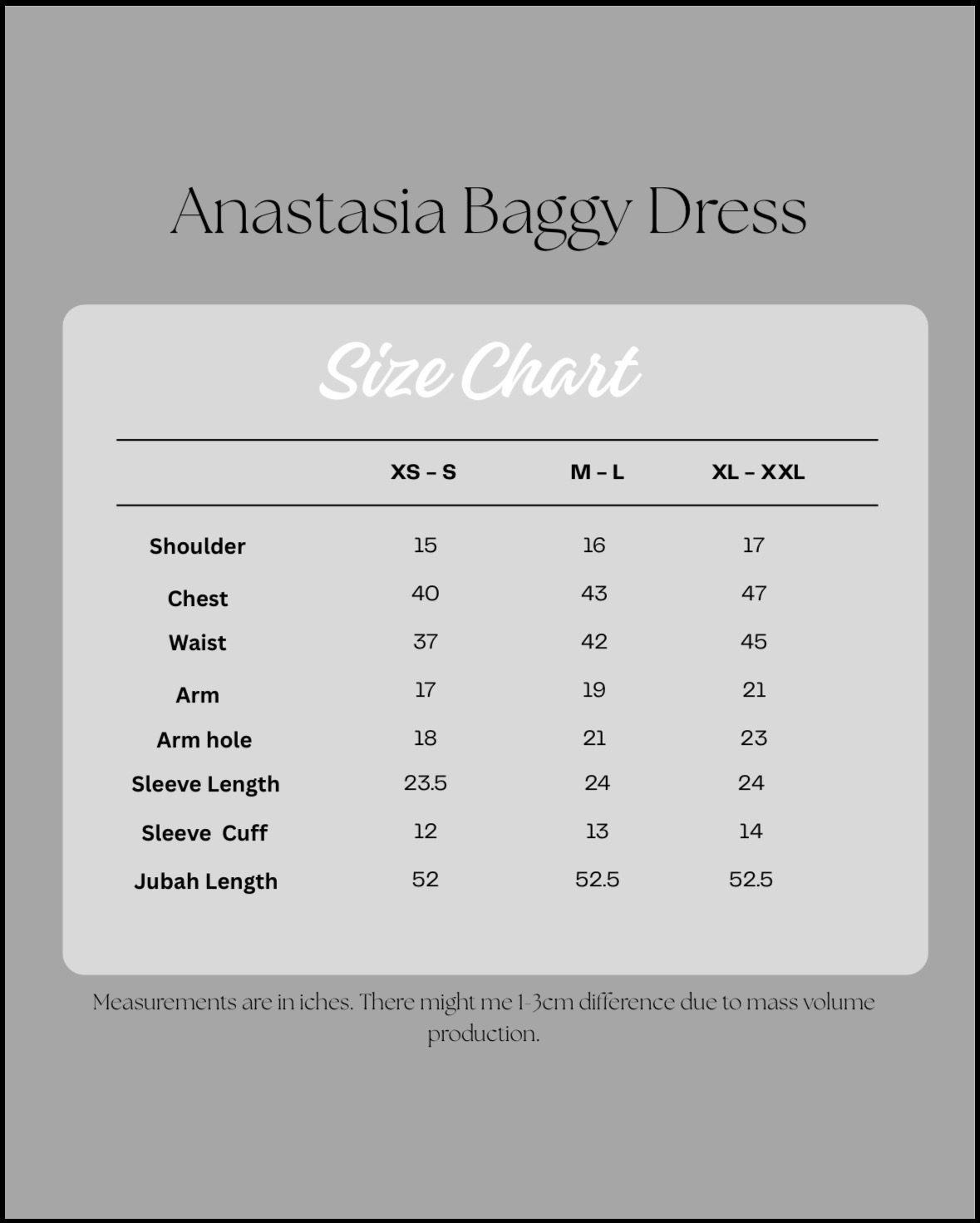 Anastasia Baggy Dress

Size Chart

| | XS – S | M – L | XL – XXL |
|---|---|---|---|
| Shoulder | 15 | 16 | 17 |
| Chest | 40 | 43 | 47 |
| Waist | 37 | 42 | 45 |
| Arm | 17 | 19 | 21 |
| Arm hole | 18 | 21 | 23 |
| Sleeve Length | 23.5 | 24 | 24 |
| Sleeve Cuff | 12 | 13 | 14 |
| Jubah Length | 52 | 52.5 | 52.5 |

Measurements are in iches. There might me 1-3cm difference due to mass volume production.